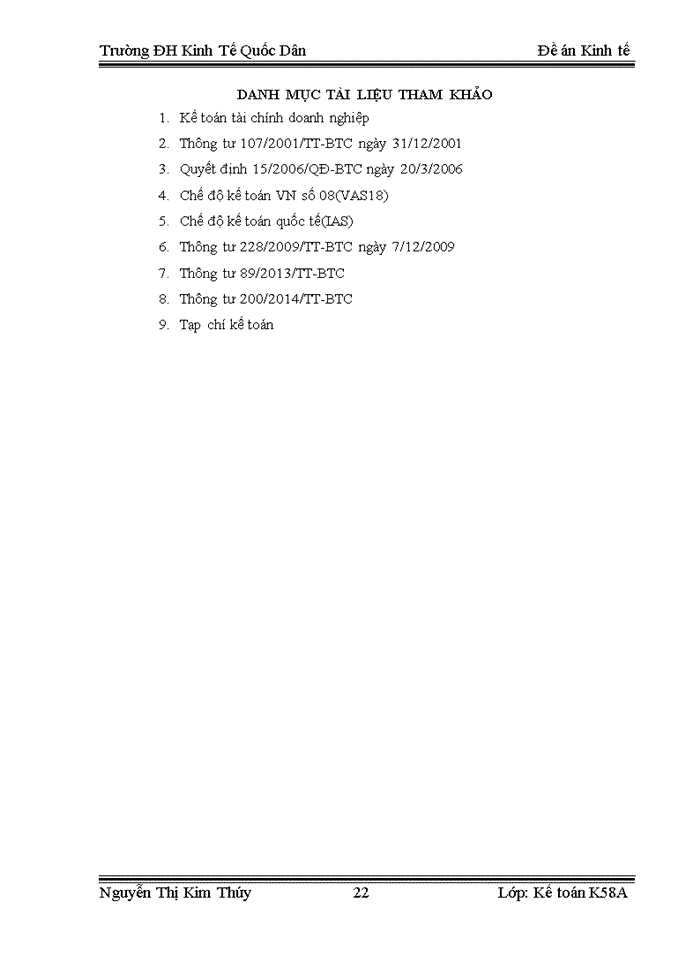 Trường ĐH Kinh Tế Quốc Dân Đề án Kinh tế

DANH MỤC TÀI LIỆU THAM KHẢO

1. Kế toán tài chính doanh nghiệp
2. Thông tư 107/2001/TT-BTC ngày 31/12/2001
3. Quyết định 15/2006/QĐ-BTC ngày 20/3/2006
4. Chế độ kế toán VN số 08(VAS18)
5. Chế độ kế toán quốc tế(IAS)
6. Thông tư 228/2009/TT-BTC ngày 7/12/2009
7. Thông tư 89/2013/TT-BTC
8. Thông tư 200/2014/TT-BTC
9. Tạp chí kế toán

Nguyễn Thị Kim Thúy 22 Lớp: Kế toán K58A